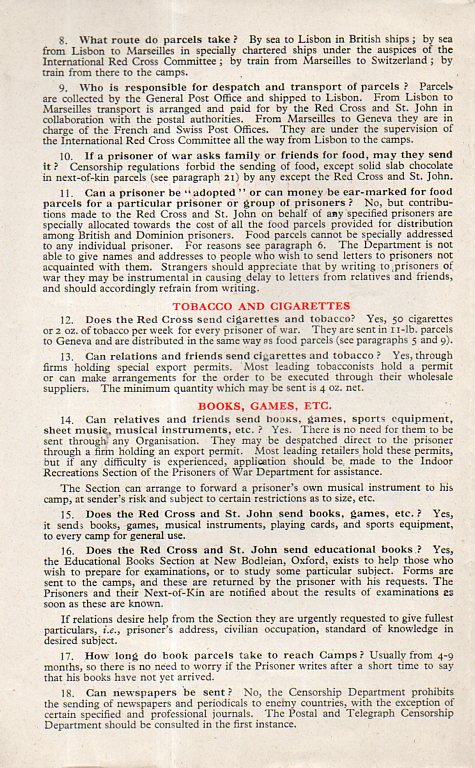 8. What route do parcels take? By sea to Lisbon in British ships; by sea from Lisbon to Marseilles in specially chartered ships under the auspices of the International Red Cross Committee; by train from Marseilles to Switzerland; by train from there to the camps.

9. Who is responsible for despatch and transport of parcels? Parcels are collected by the General Post Office and shipped to Lisbon. From Lisbon to Marseilles transport is arranged and paid for by the Red Cross and St. John in collaboration with the postal authorities. From Marseilles to Geneva they are in charge of the French and Swiss Post Offices. They are under the supervision of the International Red Cross Committee all the way from Lisbon to the camps.

10. If a prisoner of war asks family or friends for food, may they send it? Censorship regulations forbid the sending of food, except solid slab chocolate in next-of-kin parcels (see paragraph 21) by any except the Red Cross and St. John.

11. Can a prisoner be "adopted" or can money be ear-marked for food parcels for a particular prisoner or group of prisoners? No, but contributions made to the Red Cross and St. John on behalf of any specified prisoners are specially allocated towards the cost of all the food parcels provided for distribution among British and Dominion prisoners. Food parcels cannot be specially addressed to any individual prisoner. For reasons see paragraph 6. The Department is not able to give names and addresses to people who wish to send letters to prisoners not acquainted with them. Strangers should appreciate that by writing to prisoners of war they may be instrumental in causing delay to letters from relatives and friends, and should accordingly refrain from writing.

TOBACCO AND CIGARETTES

12. Does the Red Cross send cigarettes and tobacco? Yes, 50 cigarettes or 2 oz. of tobacco per week for every prisoner of war. They are sent in 11-lb. parcels to Geneva and are distributed in the same way as food parcels (see paragraphs 5 and 9).

13. Can relations and friends send cigarettes and tobacco? Yes, through firms holding special export permits. Most leading tobacconists hold a permit or can make arrangements for the order to be executed through their wholesale suppliers. The minimum quantity which may be sent is 4 oz. net.

BOOKS, GAMES, ETC.

14. Can relatives and friends send books, games, sports equipment, sheet music, musical instruments, etc.? Yes. There is no need for them to be sent through any Organisation. They may be despatched direct to the prisoner through a firm holding an export permit. Most leading retailers hold these permits, but if any difficulty is experienced, application should be made to the Indoor Recreations Section of the Prisoners of War Department for assistance.

The Section can arrange to forward a prisoner's own musical instrument to his camp, at sender's risk and subject to certain restrictions as to size, etc.

15. Does the Red Cross and St. John send books, games, etc.? Yes, it sends books, games, musical instruments, playing cards, and sports equipment, to every camp for general use.

16. Does the Red Cross and St. John send educational books? Yes, the Educational Books Section at New Bodleian, Oxford, exists to help those who wish to prepare for examinations, or to study some particular subject. Forms are sent to the camps, and these are returned by the prisoner with his requests. The Prisoners and their Next-of-Kin are notified about the results of examinations as soon as these are known.

If relations desire help from the Section they are urgently requested to give fullest particulars, i.e., prisoner's address, civilian occupation, standard of knowledge in desired subject.

17. How long do book parcels take to reach Camps? Usually from 4-9 months, so there is no need to worry if the Prisoner writes after a short time to say that his books have not yet arrived.

18. Can newspapers be sent? No, the Censorship Department prohibits the sending of newspapers and periodicals to enemy countries, with the exception of certain specified and professional journals. The Postal and Telegraph Censorship Department should be consulted in the first instance.